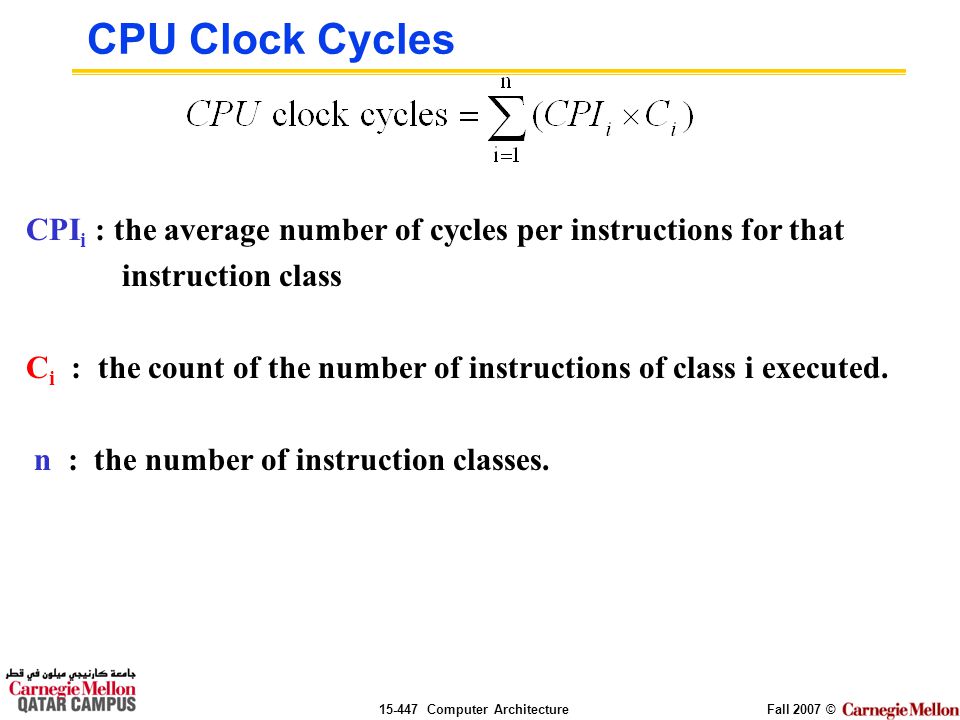 CPU Clock Cycles

$CPU \text{ clock cycles} = \sum_{i=1}^{n} (CPI_i \times C_i)$

$CPI_i$ : the average number of cycles per instructions for that instruction class

$C_i$ : the count of the number of instructions of class i executed.

n : the number of instruction classes.

جامعة كارنيجي ميلون في قطر
Carnegie Mellon
QATAR CAMPUS

15-447 Computer Architecture

Fall 2007 © Carnegie Mellon